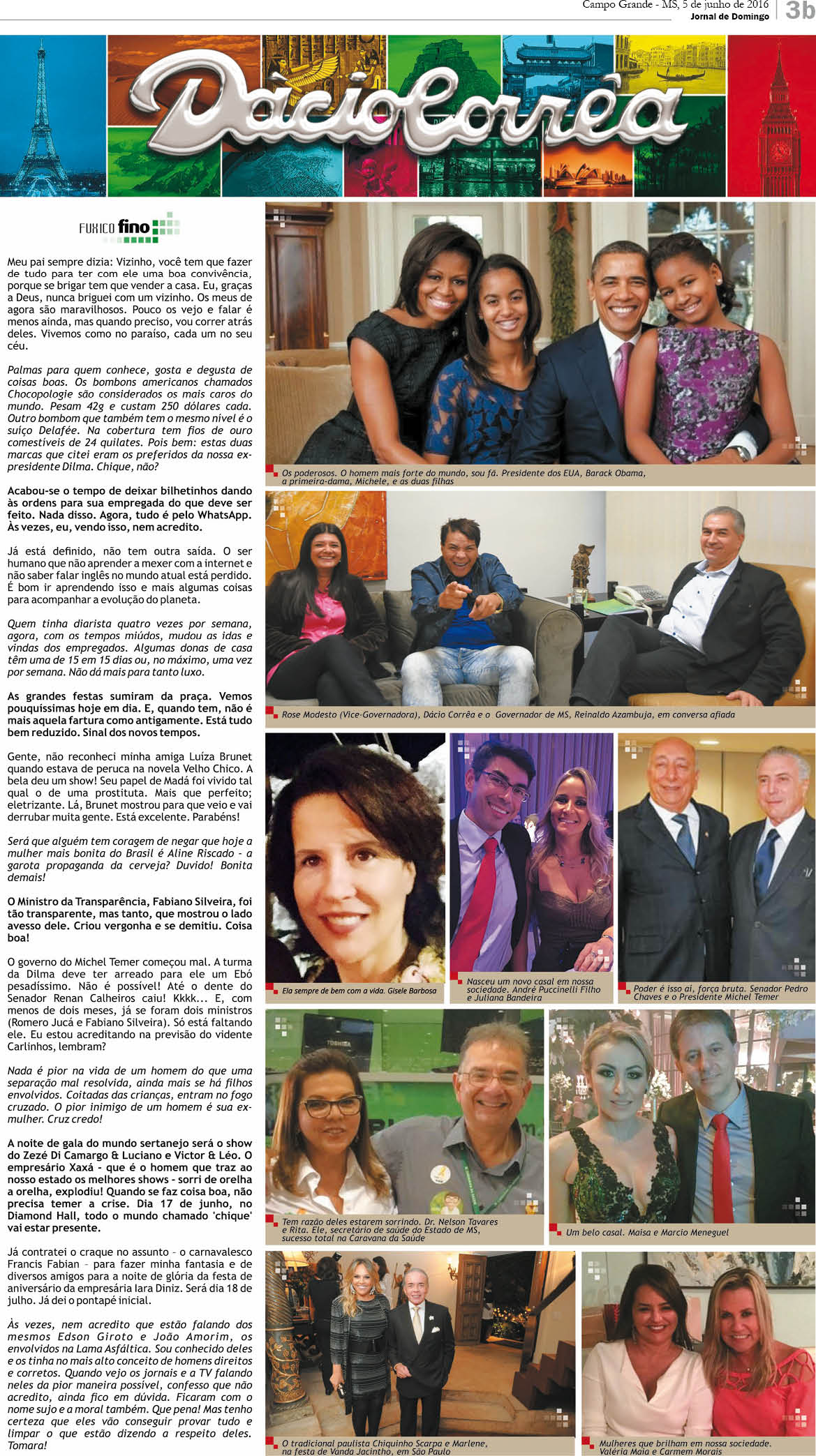 Campo Grande - MS, 5 de junho de 2016
Jornal de Domingo
3b

DácioCorrêa

FUXICO fino

Meu pai sempre dizia: Vizinho, você tem que fazer de tudo para ter com ele uma boa convivência, porque se brigar tem que vender a casa. Eu, graças a Deus, nunca briguei com um vizinho. Os meus de agora são maravilhosos. Pouco os vejo e falar é menos ainda, mas quando preciso, vou correr atrás deles. Vivemos como no paraíso, cada um no seu céu.

Palmas para quem conhece, gosta e degusta de coisas boas. Os bombons americanos chamados Chocopologie são considerados os mais caros do mundo. Pesam 42g e custam 250 dólares cada. Outro bombom que também tem o mesmo nível é o suíço Delafée. Na cobertura tem fios de ouro comestíveis de 24 quilates. Pois bem: estas duas marcas que citei eram os preferidos da nossa ex-presidente Dilma. Chique, não?

Acabou-se o tempo de deixar bilhetinhos dando às ordens para sua empregada do que deve ser feito. Nada disso. Agora, tudo é pelo WhatsApp. Às vezes, eu, vendo isso, nem acredito.

Já está definido, não tem outra saída. O ser humano que não aprender a mexer com a internet e não saber falar inglês no mundo atual está perdido. É bom ir aprendendo isso e mais algumas coisas para acompanhar a evolução do planeta.

Quem tinha diarista quatro vezes por semana, agora, com os tempos miúdos, mudou as idas e vindas dos empregados. Algumas donas de casa têm uma de 15 em 15 dias ou, no máximo, uma vez por semana. Não dá mais para tanto luxo.

As grandes festas sumiram da praça. Vemos pouquíssimas hoje em dia. E, quando tem, não é mais aquela fartura como antigamente. Está tudo bem reduzido. Sinal dos novos tempos.

Gente, não reconheci minha amiga Luíza Brunet quando estava de peruca na novela Velho Chico. A bela deu um show! Seu papel de Madá foi vivido tal qual o de uma prostituta. Mais que perfeito; eletrizante. Lá, Brunet mostrou para que veio e vai derrubar muita gente. Está excelente. Parabéns!

Será que alguém tem coragem de negar que hoje a mulher mais bonita do Brasil é Aline Riscado - a garota propaganda da cerveja? Duvido! Bonita demais!

O Ministro da Transparência, Fabiano Silveira, foi tão transparente, mas tanto, que mostrou o lado avesso dele. Criou vergonha e se demitiu. Coisa boa!

O governo do Michel Temer começou mal. A turma da Dilma deve ter arreado para ele um Ebó pesadíssimo. Não é possível! Até o dente do Senador Renan Calheiros caiu! Kkkk... E, com menos de dois meses, já se foram dois ministros (Romero Jucá e Fabiano Silveira). Só está faltando ele. Eu estou acreditando na previsão do vidente Carlinhos, lembram?

Nada é pior na vida de um homem do que uma separação mal resolvida, ainda mais se há filhos envolvidos. Coitadas das crianças, entram no fogo cruzado. O pior inimigo de um homem é sua ex-mulher. Cruz credo!

A noite de gala do mundo sertanejo será o show do Zezé Di Camargo & Luciano e Victor & Léo. O empresário Xaxá - que é o homem que traz ao nosso estado os melhores shows - sorri de orelha a orelha, explodiu! Quando se faz coisa boa, não precisa temer a crise. Dia 17 de junho, no Diamond Hall, todo o mundo chamado 'chique' vai estar presente.

Já contratei o craque no assunto – o carnavalesco Francis Fabian – para fazer minha fantasia e de diversos amigos para a noite de glória da festa de aniversário da empresária Iara Diniz. Será dia 18 de julho. Já dei o pontapé inicial.

Às vezes, nem acredito que estão falando dos mesmos Edson Giroto e João Amorim, os envolvidos na Lama Asfáltica. Sou conhecido deles e os tinha no mais alto conceito de homens direitos e corretos. Quando vejo os jornais e a TV falando neles da pior maneira possível, confesso que não acredito, ainda fico em dúvida. Ficaram com o nome sujo e a moral também. Que pena! Mas tenho certeza que eles vão conseguir provar tudo e limpar o que estão dizendo a respeito deles. Tomara!

Os poderosos. O homem mais forte do mundo, sou fã. Presidente dos EUA, Barack Obama, a primeira-dama, Michele, e as duas filhas

Rose Modesto (Vice-Governadora), Dácio Corrêa e o Governador de MS, Reinaldo Azambuja, em conversa afiada

Ela sempre de bem com a vida. Gisele Barbosa

Nasceu um novo casal em nossa sociedade. André Puccinelli Filho e Juliana Bandeira

Poder é isso aí, força bruta. Senador Pedro Chaves e o Presidente Michel Temer

Tem razão deles estarem sorrindo. Dr. Nelson Tavares e Rita. Ele, secretário de saúde do Estado de MS, sucesso total na Caravana da Saúde

Um belo casal. Maisa e Marcio Meneguel

O tradicional paulista Chiquinho Scarpa e Marlene, na festa de Vanda Jacintho, em São Paulo

Mulheres que brilham em nossa sociedade. Valéria Maia e Carmem Morais